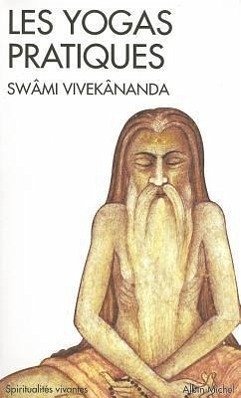 LES YOGAS PRATIQUES

SWÂMI VIVEKÂNANDA

Spiritualités vivantes

Albin Michel